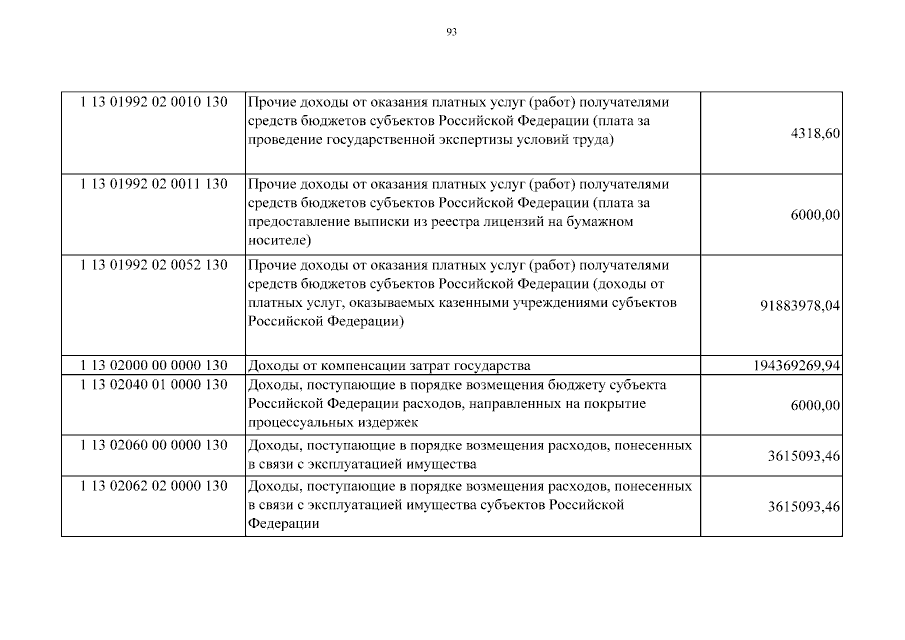 93

| | | |
|---|---|---|
| 1 13 01992 02 0010 130 | Прочие доходы от оказания платных услуг (работ) получателями средств бюджетов субъектов Российской Федерации (плата за проведение государственной экспертизы условий труда) | 4318,60 |
| 1 13 01992 02 0011 130 | Прочие доходы от оказания платных услуг (работ) получателями средств бюджетов субъектов Российской Федерации (плата за предоставление выписки из реестра лицензий на бумажном носителе) | 6000,00 |
| 1 13 01992 02 0052 130 | Прочие доходы от оказания платных услуг (работ) получателями средств бюджетов субъектов Российской Федерации (доходы от платных услуг, оказываемых казенными учреждениями субъектов Российской Федерации) | 91883978,04 |
| 1 13 02000 00 0000 130 | Доходы от компенсации затрат государства | 194369269,94 |
| 1 13 02040 01 0000 130 | Доходы, поступающие в порядке возмещения бюджету субъекта Российской Федерации расходов, направленных на покрытие процессуальных издержек | 6000,00 |
| 1 13 02060 00 0000 130 | Доходы, поступающие в порядке возмещения расходов, понесенных в связи с эксплуатацией имущества | 3615093,46 |
| 1 13 02062 02 0000 130 | Доходы, поступающие в порядке возмещения расходов, понесенных в связи с эксплуатацией имущества субъектов Российской Федерации | 3615093,46 |